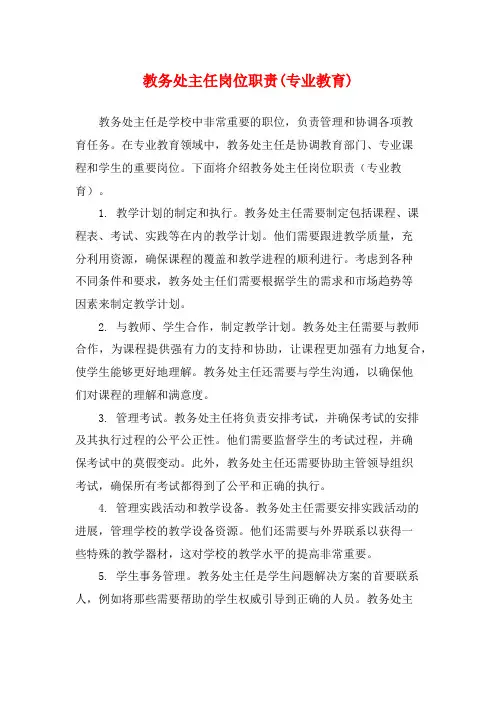 教务处主任岗位职责(专业教育)

教务处主任是学校中非常重要的职位，负责管理和协调各项教育任务。在专业教育领域中，教务处主任是协调教育部门、专业课程和学生的重要岗位。下面将介绍教务处主任岗位职责（专业教育）。

1. 教学计划的制定和执行。教务处主任需要制定包括课程、课程表、考试、实践等在内的教学计划。他们需要跟进教学质量，充分利用资源，确保课程的覆盖和教学进程的顺利进行。考虑到各种不同条件和要求，教务处主任们需要根据学生的需求和市场趋势等因素来制定教学计划。

2. 与教师、学生合作，制定教学计划。教务处主任需要与教师合作，为课程提供强有力的支持和协助，让课程更加强有力地复合，使学生能够更好地理解。教务处主任还需要与学生沟通，以确保他们对课程的理解和满意度。

3. 管理考试。教务处主任将负责安排考试，并确保考试的安排及其执行过程的公平公正性。他们需要监督学生的考试过程，并确保考试中的莫假变动。此外，教务处主任还需要协助主管领导组织考试，确保所有考试都得到了公平和正确的执行。

4. 管理实践活动和教学设备。教务处主任需要安排实践活动的进展，管理学校的教学设备资源。他们还需要与外界联系以获得一些特殊的教学器材，这对学校的教学水平的提高非常重要。

5. 学生事务管理。教务处主任是学生问题解决方案的首要联系人，例如将那些需要帮助的学生权威引导到正确的人员。教务处主